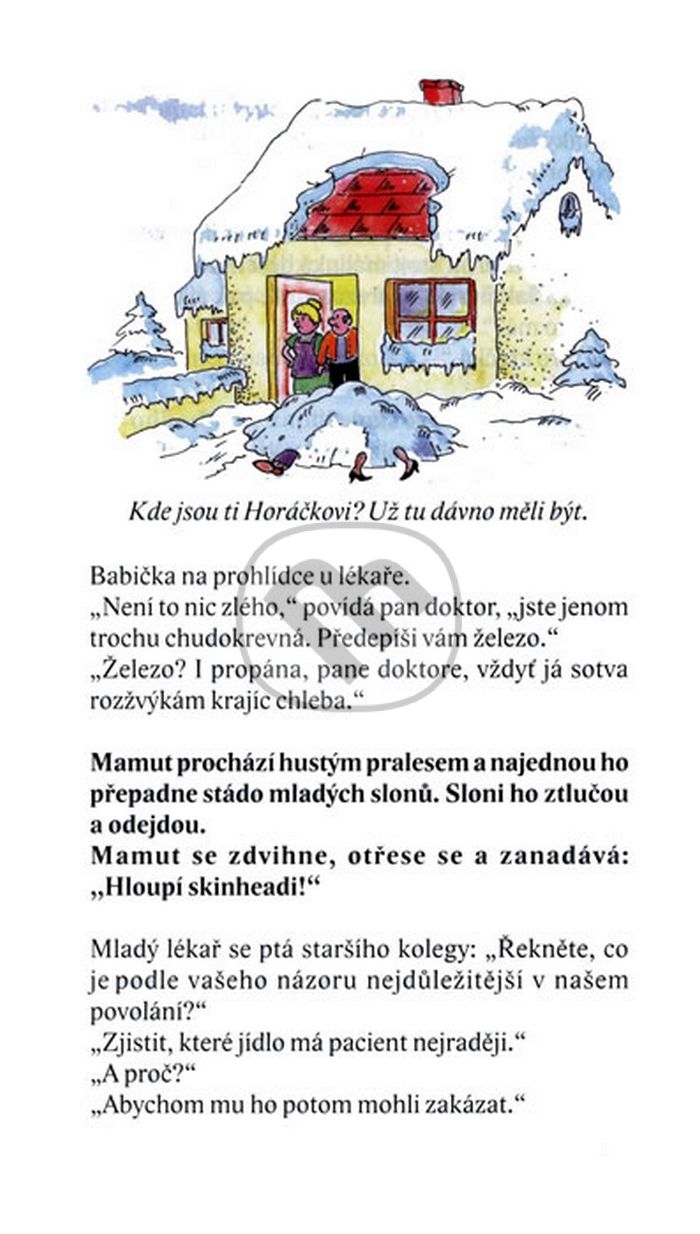 Kde jsou ti Horáčkovi? Už tu dávno měli být.

Babička na prohlídce u lékaře.
„Není to nic zlého," povídá pan doktor, „jste jenom trochu chudokrevná. Předepíši vám železo."
„Železo? I propána, pane doktore, vždyť já sotva rozžvýkám krajíc chleba."

Mamut prochází hustým pralesem a najednou ho přepadne stádo mladých slonů. Sloni ho ztlučou a odejdou.
Mamut se zdvihne, otřese se a zanadává: „Hloupí skinheadi!"

Mladý lékař se ptá staršího kolegy: „Řekněte, co je podle vašeho názoru nejdůležitější v našem povolání?"
„Zjistit, které jídlo má pacient nejraději."
„A proč?"
„Abychom mu ho potom mohli zakázat."